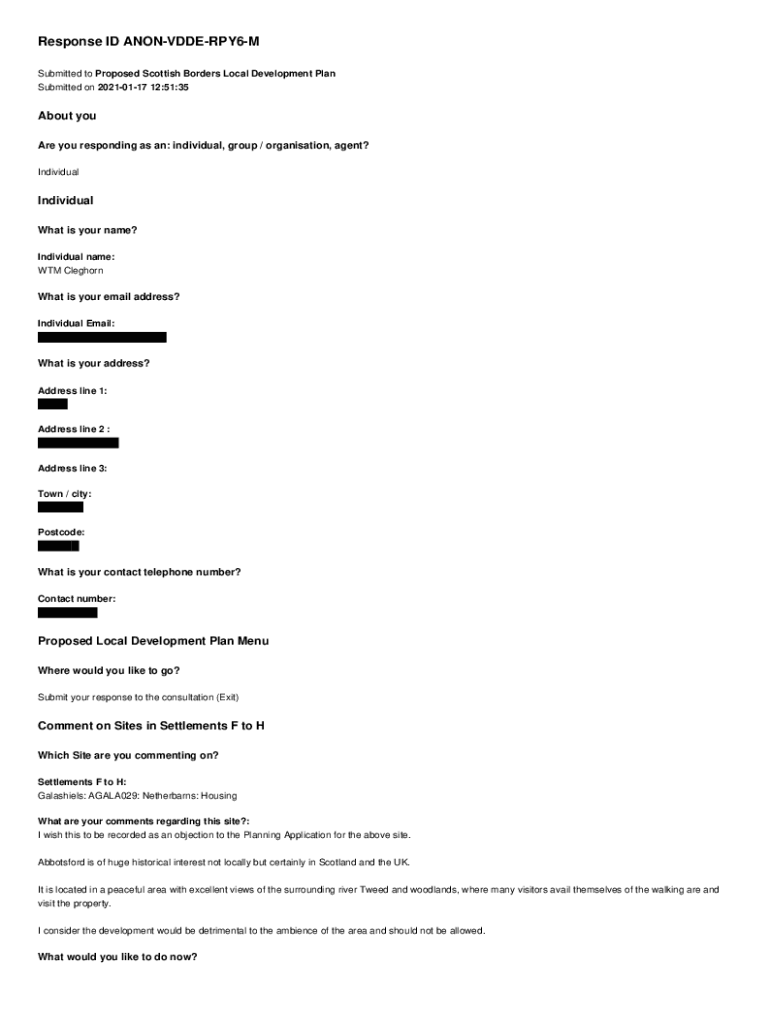 Response ID ANON-VDDE-RPY6-M

Submitted to Proposed Scottish Borders Local Development Plan
Submitted on 2021-01-17 12:51:35

About you

Are you responding as an: individual, group / organisation, agent?

Individual

Individual

What is your name?

Individual name:
WTM Cleghorn

What is your email address?

Individual Email:

What is your address?

Address line 1:

Address line 2 :

Address line 3:

Town / city:

Postcode:

What is your contact telephone number?

Contact number:

Proposed Local Development Plan Menu

Where would you like to go?

Submit your response to the consultation (Exit)

Comment on Sites in Settlements F to H

Which Site are you commenting on?

Settlements F to H:
Galashiels: AGALA029: Netherbarns: Housing

What are your comments regarding this site?:
I wish this to be recorded as an objection to the Planning Application for the above site.

Abbotsford is of huge historical interest not locally but certainly in Scotland and the UK.

It is located in a peaceful area with excellent views of the surrounding river Tweed and woodlands, where many visitors avail themselves of the walking are and visit the property.

I consider the development would be detrimental to the ambience of the area and should not be allowed.

What would you like to do now?